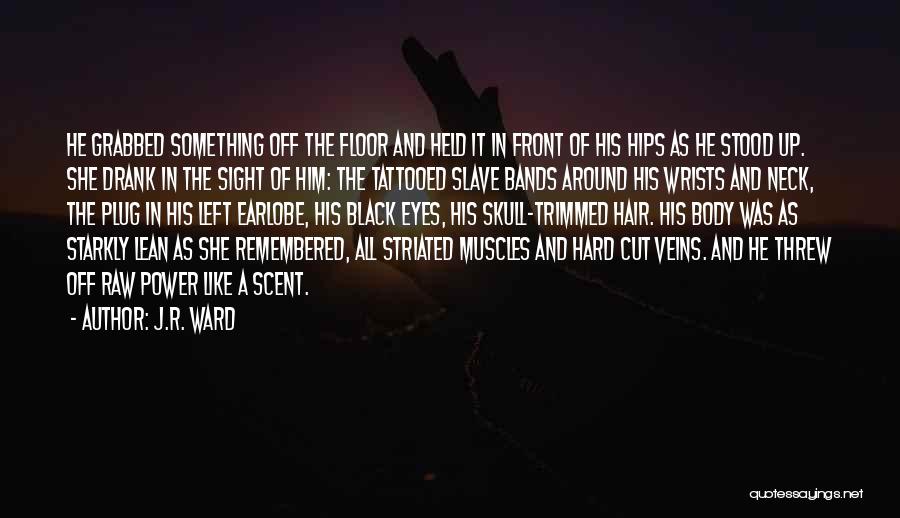 HE GRABBED SOMETHING OFF THE FLOOR AND HELD IT IN FRONT OF HIS HIPS AS HE STOOD UP. SHE DRANK IN THE SIGHT OF HIM: THE TATTOOED SLAVE BANDS AROUND HIS WRISTS AND NECK, THE PLUG IN HIS LEFT EARLOBE, HIS BLACK EYES, HIS SKULL-TRIMMED HAIR. HIS BODY WAS AS STARKLY LEAN AS SHE REMEMBERED, ALL STRIATED MUSCLES AND HARD CUT VEINS. AND HE THREW OFF RAW POWER LIKE A SCENT.

- AUTHOR: J.R. WARD

quotessayings.net